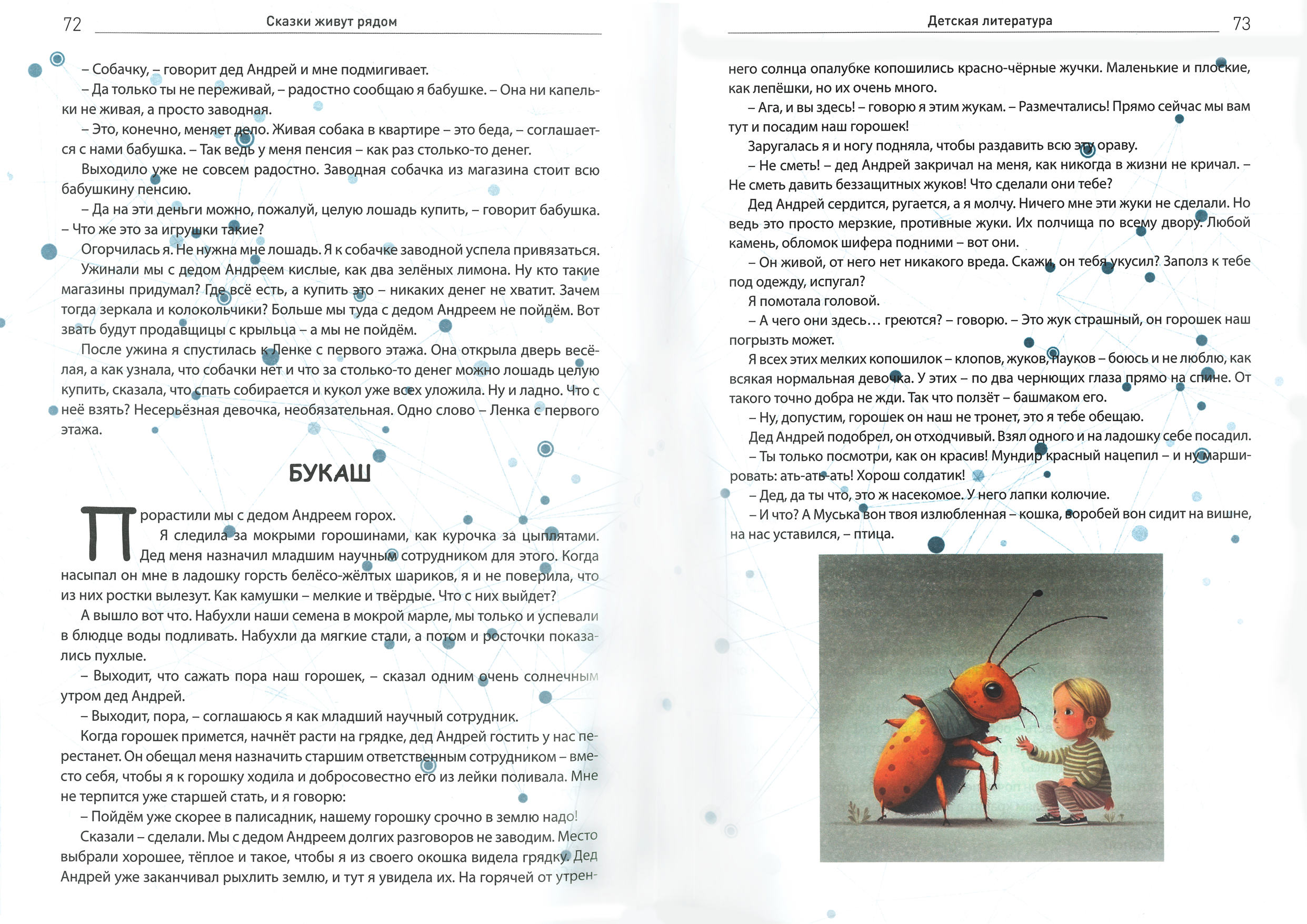 72

Сказки живут рядом

– Собачку, – говорит дед Андрей и мне подмигивает.

– Да только ты не переживай, – радостно сообщаю я бабушке. – Она ни капельки не живая, а просто заводная.

– Это, конечно, меняет дело. Живая собака в квартире – это беда, – соглашается с нами бабушка. – Так ведь у меня пенсия – как раз столько-то денег.

Выходило уже не совсем радостно. Заводная собачка из магазина стоит всю бабушкину пенсию.

– Да на эти деньги можно, пожалуй, целую лошадь купить, – говорит бабушка. – Что же это за игрушки такие?

Огорчилась я. Не нужна мне лошадь. Я к собачке заводной успела привязаться.

Ужинали мы с дедом Андреем кислые, как два зелёных лимона. Ну кто такие магазины придумал? Где всё есть, а купить это – никаких денег не хватит. Зачем тогда зеркала и колокольчики? Больше мы туда с дедом Андреем не пойдём. Вот звать будут продавщицы с крыльца – а мы не пойдём.

После ужина я спустилась к Ленке с первого этажа. Она открыла дверь весёлая, а как узнала, что собачки нет и что за столько-то денег можно лошадь целую купить, сказала, что спать собирается и кукол уже всех уложила. Ну и ладно. Что с неё взять? Несерьёзная девочка, необязательная. Одно слово – Ленка с первого этажа.

БУКАШ

Прорастили мы с дедом Андреем горох.

Я следила за мокрыми горошинами, как курочка за цыплятами. Дед меня назначил младшим научным сотрудником для этого. Когда насыпал он мне в ладошку горсть белёсо-жёлтых шариков, я и не поверила, что из них ростки вылезут. Как камушки – мелкие и твёрдые. Что с них выйдет?

А вышло вот что. Набухли наши семена в мокрой марле, мы только и успевали в блюдце воды подливать. Набухли да мягкие стали, а потом и росточки показались пухлые.

– Выходит, что сажать пора наш горошек, – сказал одним очень солнечным утром дед Андрей.

– Выходит, пора, – соглашаюсь я как младший научный сотрудник.

Когда горошек примется, начнёт расти на грядке, дед Андрей гостить у нас перестанет. Он обещал меня назначить старшим ответственным сотрудником – вместо себя, чтобы я к горошку ходила и добросовестно его из лейки поливала. Мне не терпится уже старшей стать, и я говорю:

– Пойдём уже скорее в палисадник, нашему горошку срочно в землю надо!

Сказали – сделали. Мы с дедом Андреем долгих разговоров не заводим. Место выбрали хорошее, тёплое и такое, чтобы я из своего окошка видела грядку. Дед Андрей уже заканчивал рыхлить землю, и тут я увидела их. На горячей от утрен-

Детская литература

73

него солнца опалубке копошились красно-чёрные жучки. Маленькие и плоские, как лепёшки, но их очень много.

– Ага, и вы здесь! – говорю я этим жукам. – Размечтались! Прямо сейчас мы вам тут и посадим наш горошек!

Заругалась я и ногу подняла, чтобы раздавить всю эту ораву.

– Не сметь! – дед Андрей закричал на меня, как никогда в жизни не кричал. – Не сметь давить беззащитных жуков! Что сделали они тебе?

Дед Андрей сердится, ругается, а я молчу. Ничего мне эти жуки не сделали. Но ведь это просто мерзкие, противные жуки. Их полчища по всему двору. Любой камень, обломок шифера подними – вот они.

– Он живой, от него нет никакого вреда. Скажи, он тебя укусил? Заполз к тебе под одежду, испугал?

Я помотала головой.

– А чего они здесь… греются? – говорю. – Это жук страшный, он горошек наш погрызть может.

Я всех этих мелких копошилок – клопов, жуков, пауков – боюсь и не люблю, как всякая нормальная девочка. У этих – по два чернющих глаза прямо на спине. От такого точно добра не жди. Так что ползёт – башмаком его.

– Ну, допустим, горошек он наш не тронет, это я тебе обещаю.

Дед Андрей подобрел, он отходчивый. Взял одного и на ладошку себе посадил.

– Ты только посмотри, как он красив! Мундир красный нацепил – и ну маршировать: ать-ать-ать! Хорош солдатик!

– Дед, да ты что, это ж насекомое. У него лапки колючие.

– И что? А Муська вон твоя излюбленная – кошка, воробей вон сидит на вишне, на нас уставился, – птица.